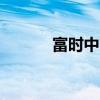 富时中